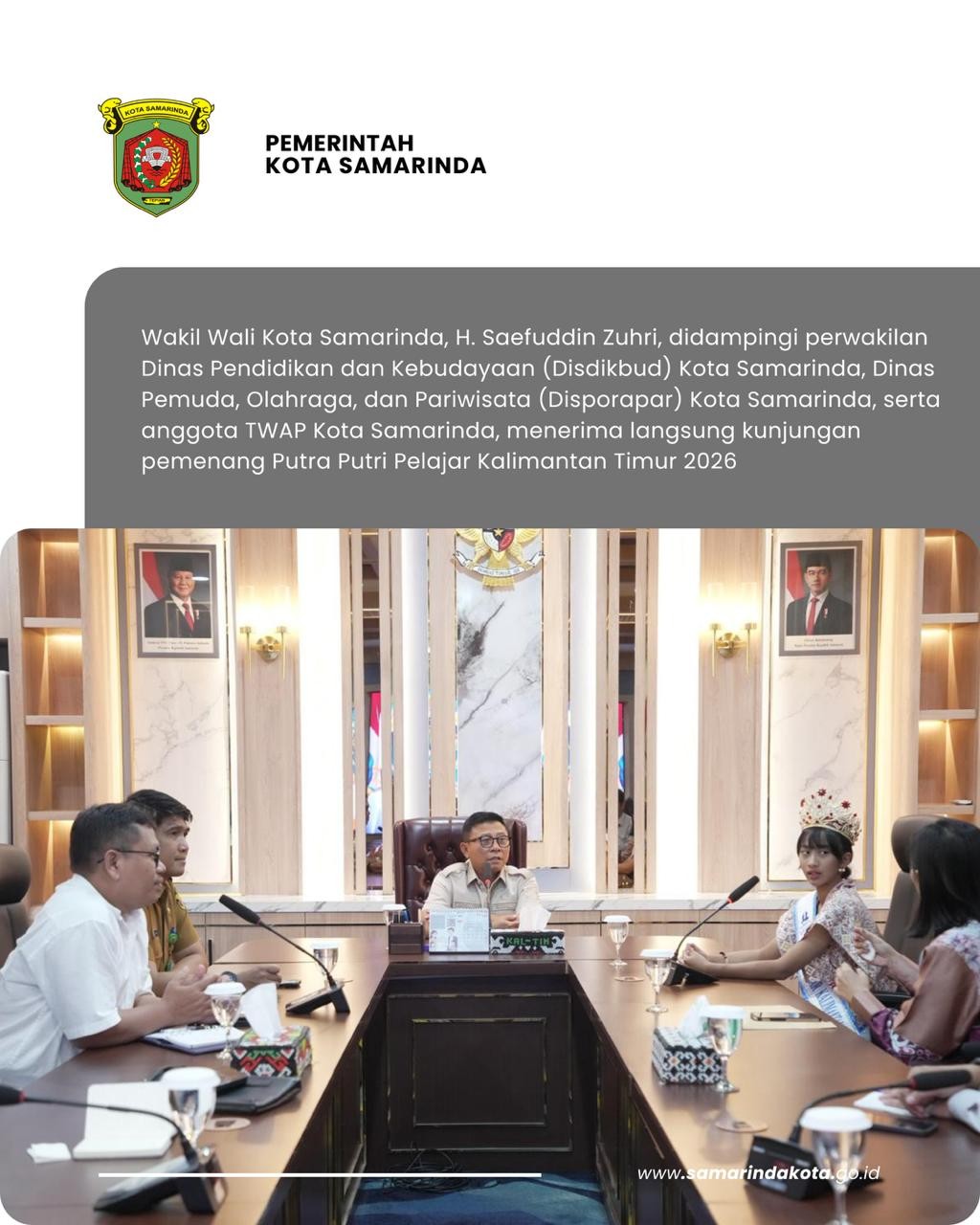 KOTA SAMARINDA

PEMERINTAH
KOTA SAMARINDA

Wakil Wali Kota Samarinda, H. Saefuddin Zuhri, didampingi perwakilan Dinas Pendidikan dan Kebudayaan (Disdikbud) Kota Samarinda, Dinas Pemuda, Olahraga, dan Pariwisata (Disporapar) Kota Samarinda, serta anggota TWAP Kota Samarinda, menerima langsung kunjungan pemenang Putra Putri Pelajar Kalimantan Timur 2026

KAL-TIM

www.samarindakota.go.id